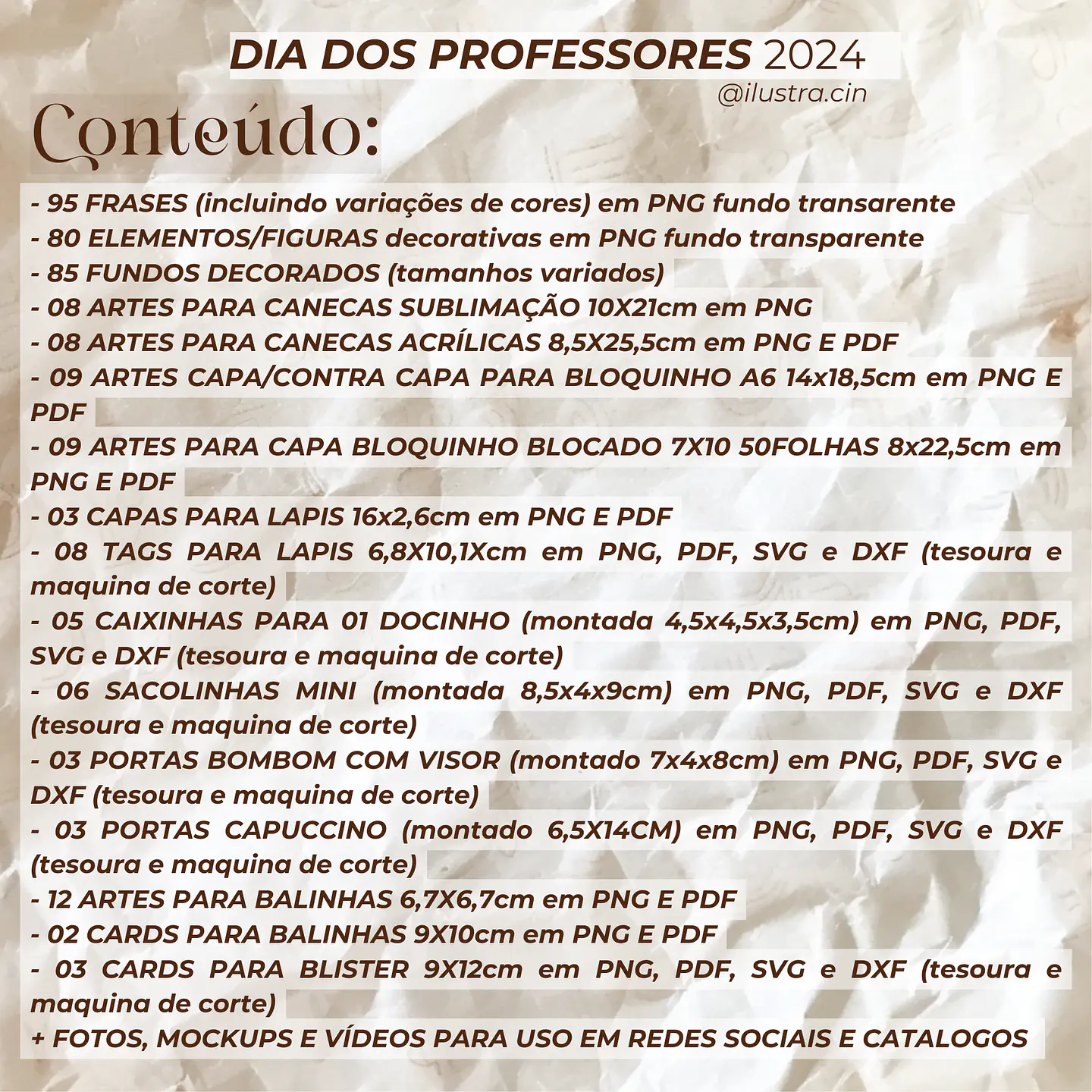 DIA DOS PROFESSORES 2024
@ilustra.cin

Conteúdo:

- 95 FRASES (incluindo variações de cores) em PNG fundo transarente
- 80 ELEMENTOS/FIGURAS decorativas em PNG fundo transparente
- 85 FUNDOS DECORADOS (tamanhos variados)
- 08 ARTES PARA CANECAS SUBLIMAÇÃO 10X21cm em PNG
- 08 ARTES PARA CANECAS ACRÍLICAS 8,5X25,5cm em PNG E PDF
- 09 ARTES CAPA/CONTRA CAPA PARA BLOQUINHO A6 14x18,5cm em PNG E PDF
- 09 ARTES PARA CAPA BLOQUINHO BLOCADO 7X10 50FOLHAS 8x22,5cm em PNG E PDF
- 03 CAPAS PARA LAPIS 16x2,6cm em PNG E PDF
- 08 TAGS PARA LAPIS 6,8X10,1Xcm em PNG, PDF, SVG e DXF (tesoura e maquina de corte)
- 05 CAIXINHAS PARA 01 DOCINHO (montada 4,5x4,5x3,5cm) em PNG, PDF, SVG e DXF (tesoura e maquina de corte)
- 06 SACOLINHAS MINI (montada 8,5x4x9cm) em PNG, PDF, SVG e DXF (tesoura e maquina de corte)
- 03 PORTAS BOMBOM COM VISOR (montado 7x4x8cm) em PNG, PDF, SVG e DXF (tesoura e maquina de corte)
- 03 PORTAS CAPUCCINO (montado 6,5X14CM) em PNG, PDF, SVG e DXF (tesoura e maquina de corte)
- 12 ARTES PARA BALINHAS 6,7X6,7cm em PNG E PDF
- 02 CARDS PARA BALINHAS 9X10cm em PNG E PDF
- 03 CARDS PARA BLISTER 9X12cm em PNG, PDF, SVG e DXF (tesoura e maquina de corte)
+ FOTOS, MOCKUPS E VÍDEOS PARA USO EM REDES SOCIAIS E CATALOGOS